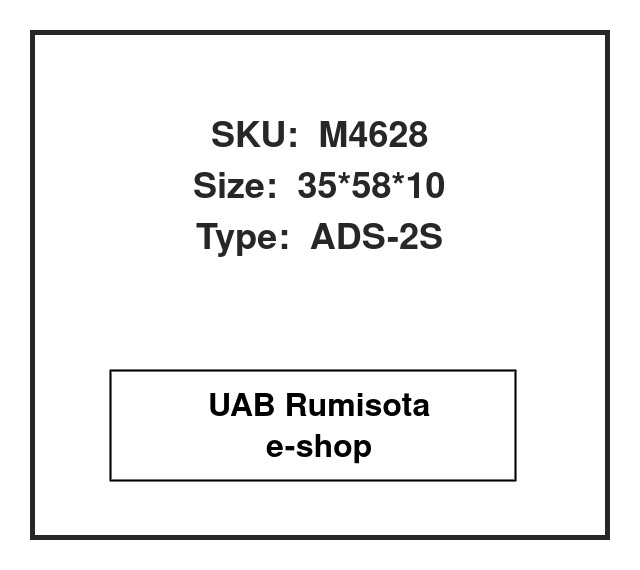 SKU: M4628
Size: 35*58*10
Type: ADS-2S

UAB Rumisota
e-shop